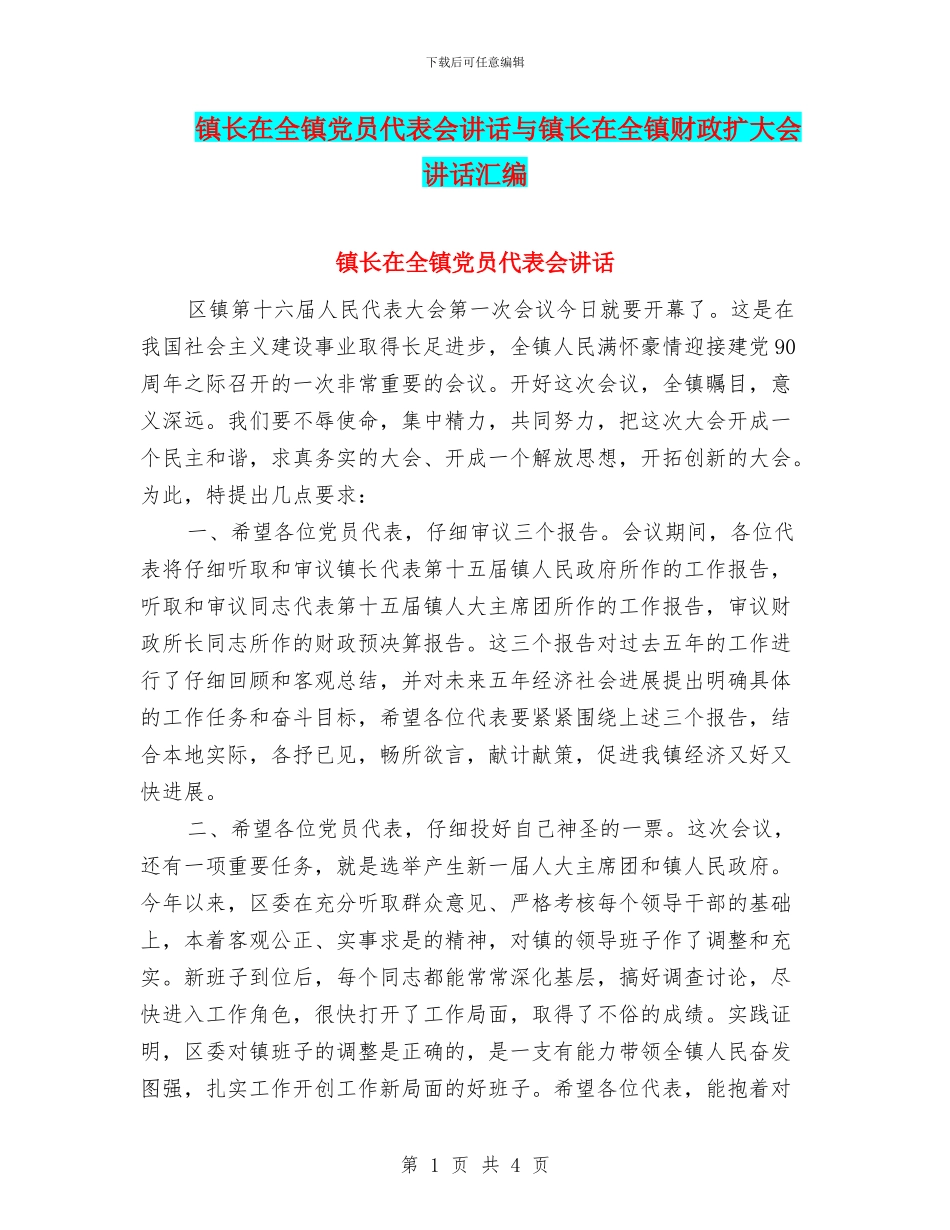 下载后可任意编辑

镇长在全镇党员代表会讲话与镇长在全镇财政扩大会讲话汇编

镇长在全镇党员代表会讲话

区镇第十六届人民代表大会第一次会议今日就要开幕了。这是在我国社会主义建设事业取得长足进步，全镇人民满怀豪情迎接建党90周年之际召开的一次非常重要的会议。开好这次会议，全镇瞩目，意义深远。我们要不辱使命，集中精力，共同努力，把这次大会开成一个民主和谐，求真务实的大会、开成一个解放思想，开拓创新的大会。为此，特提出几点要求：

一、希望各位党员代表，仔细审议三个报告。会议期间，各位代表将仔细听取和审议镇长代表第十五届镇人民政府所作的工作报告，听取和审议同志代表第十五届镇人大主席团所作的工作报告，审议财政所长同志所作的财政预决算报告。这三个报告对过去五年的工作进行了仔细回顾和客观总结，并对未来五年经济社会进展提出明确具体的工作任务和奋斗目标，希望各位代表要紧紧围绕上述三个报告，结合本地实际，各抒已见，畅所欲言，献计献策，促进我镇经济又好又快进展。

二、希望各位党员代表，仔细投好自己神圣的一票。这次会议，还有一项重要任务，就是选举产生新一届人大主席团和镇人民政府。今年以来，区委在充分听取群众意见、严格考核每个领导干部的基础上，本着客观公正、实事求是的精神，对镇的领导班子作了调整和充实。新班子到位后，每个同志都能常常深化基层，搞好调查讨论，尽快进入工作角色，很快打开了工作局面，取得了不俗的成绩。实践证明，区委对镇班子的调整是正确的，是一支有能力带领全镇人民奋发图强，扎实工作开创工作新局面的好班子。希望各位代表，能抱着对

第 1 页 共 4 页